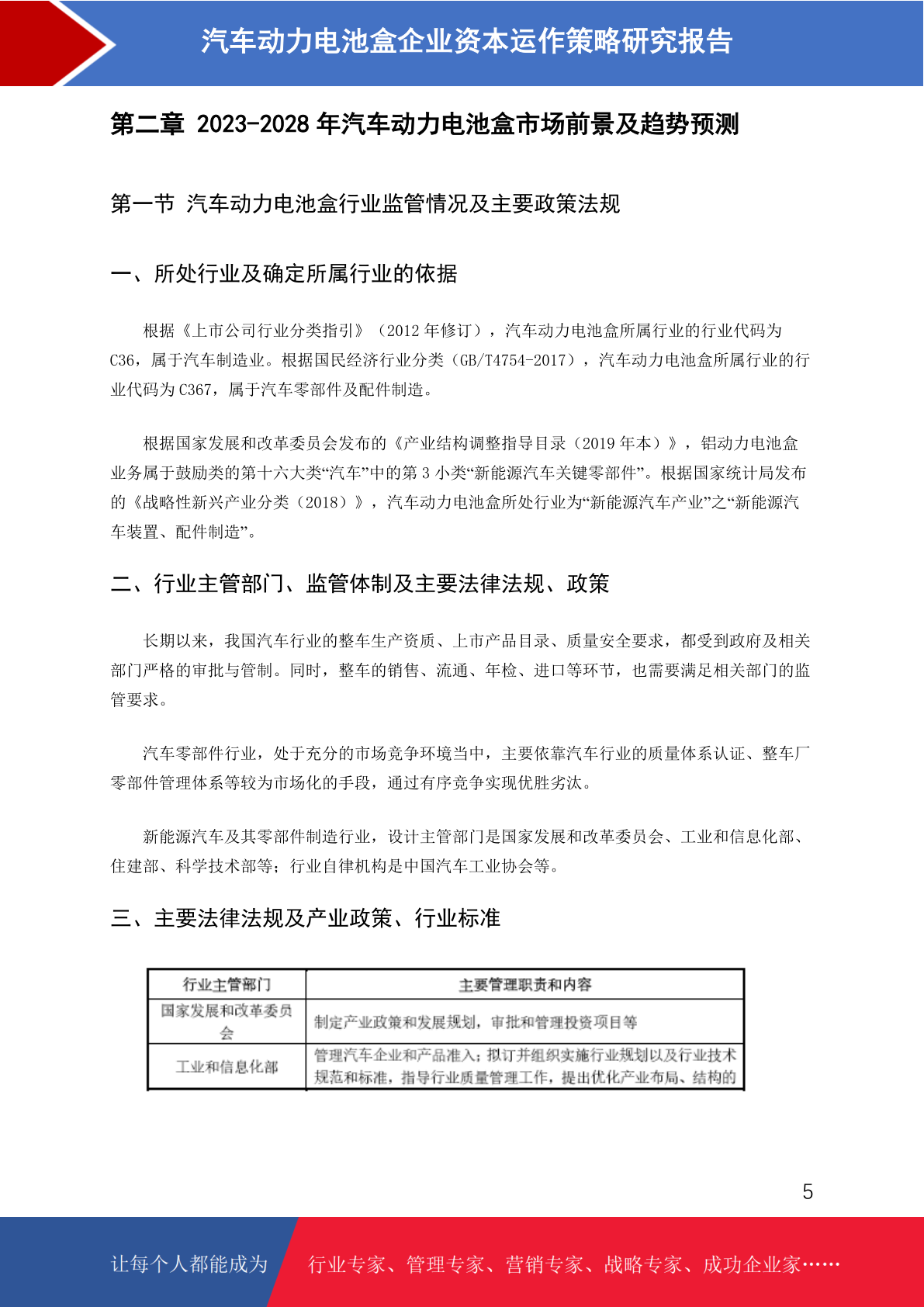 汽车动力电池盒企业资本运作策略研究报告

第二章 2023-2028 年汽车动力电池盒市场前景及趋势预测

第一节 汽车动力电池盒行业监管情况及主要政策法规

一、所处行业及确定所属行业的依据

根据《上市公司行业分类指引》（2012 年修订），汽车动力电池盒所属行业的行业代码为 C36，属于汽车制造业。根据国民经济行业分类（GB/T4754-2017），汽车动力电池盒所属行业的行业代码为 C367，属于汽车零部件及配件制造。

根据国家发展和改革委员会发布的《产业结构调整指导目录（2019 年本）》，铝动力电池盒业务属于鼓励类的第十六大类“汽车”中的第 3 小类“新能源汽车关键零部件”。根据国家统计局发布的《战略性新兴产业分类（2018）》，汽车动力电池盒所处行业为“新能源汽车产业”之“新能源汽车装置、配件制造”。

二、行业主管部门、监管体制及主要法律法规、政策

长期以来，我国汽车行业的整车生产资质、上市产品目录、质量安全要求，都受到政府及相关部门严格的审批与管制。同时，整车的销售、流通、年检、进口等环节，也需要满足相关部门的监管要求。

汽车零部件行业，处于充分的市场竞争环境当中，主要依靠汽车行业的质量体系认证、整车厂零部件管理体系等较为市场化的手段，通过有序竞争实现优胜劣汰。

新能源汽车及其零部件制造行业，设计主管部门是国家发展和改革委员会、工业和信息化部、住建部、科学技术部等；行业自律机构是中国汽车工业协会等。

三、主要法律法规及产业政策、行业标准

| 行业主管部门 | 主要管理职责和内容 |
|---|---|
| 国家发展和改革委员会 | 制定产业政策和发展规划，审批和管理投资项目等 |
| 工业和信息化部 | 管理汽车企业和产品准入；拟订并组织实施行业规划以及行业技术规范和标准，指导行业质量管理工作，提出优化产业布局、结构的 |

5

让每个人都能成为 行业专家、管理专家、营销专家、战略专家、成功企业家……